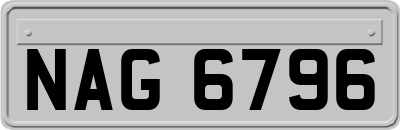 NAG 6796